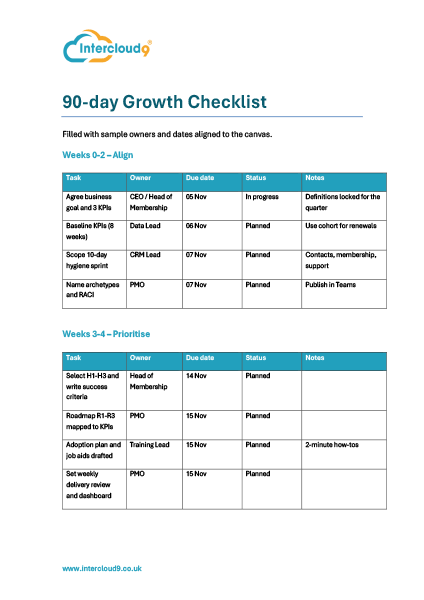 Intercloud9®

90-day Growth Checklist

Filled with sample owners and dates aligned to the canvas.

Weeks 0-2 – Align

| Task | Owner | Due date | Status | Notes |
|---|---|---|---|---|
| Agree business goal and 3 KPIs | CEO / Head of Membership | 05 Nov | In progress | Definitions locked for the quarter |
| Baseline KPIs (8 weeks) | Data Lead | 06 Nov | Planned | Use cohort for renewals |
| Scope 10-day hygiene sprint | CRM Lead | 07 Nov | Planned | Contacts, membership, support |
| Name archetypes and RACI | PMO | 07 Nov | Planned | Publish in Teams |

Weeks 3-4 – Prioritise

| Task | Owner | Due date | Status | Notes |
|---|---|---|---|---|
| Select H1-H3 and write success criteria | Head of Membership | 14 Nov | Planned | |
| Roadmap R1-R3 mapped to KPIs | PMO | 15 Nov | Planned | |
| Adoption plan and job aids drafted | Training Lead | 15 Nov | Planned | 2-minute how-tos |
| Set weekly delivery review and dashboard | PMO | 15 Nov | Planned | |

www.intercloud9.co.uk